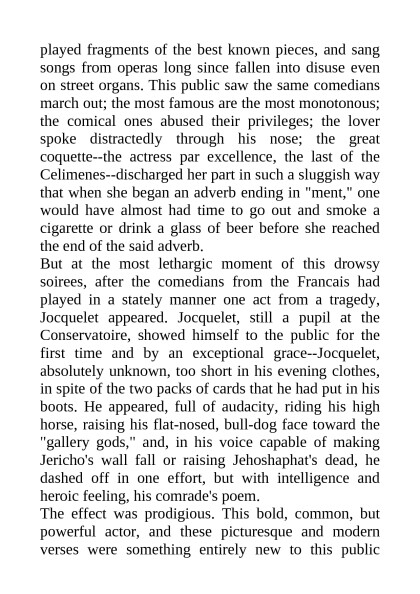 played fragments of the best known pieces, and sang songs from operas long since fallen into disuse even on street organs. This public saw the same comedians march out; the most famous are the most monotonous; the comical ones abused their privileges; the lover spoke distractedly through his nose; the great coquette--the actress par excellence, the last of the Celimenes--discharged her part in such a sluggish way that when she began an adverb ending in "ment," one would have almost had time to go out and smoke a cigarette or drink a glass of beer before she reached the end of the said adverb.
But at the most lethargic moment of this drowsy soirees, after the comedians from the Francais had played in a stately manner one act from a tragedy, Jocquelet appeared. Jocquelet, still a pupil at the Conservatoire, showed himself to the public for the first time and by an exceptional grace--Jocquelet, absolutely unknown, too short in his evening clothes, in spite of the two packs of cards that he had put in his boots. He appeared, full of audacity, riding his high horse, raising his flat-nosed, bull-dog face toward the "gallery gods," and, in his voice capable of making Jericho's wall fall or raising Jehoshaphat's dead, he dashed off in one effort, but with intelligence and heroic feeling, his comrade's poem.
The effect was prodigious. This bold, common, but powerful actor, and these picturesque and modern verses were something entirely new to this public